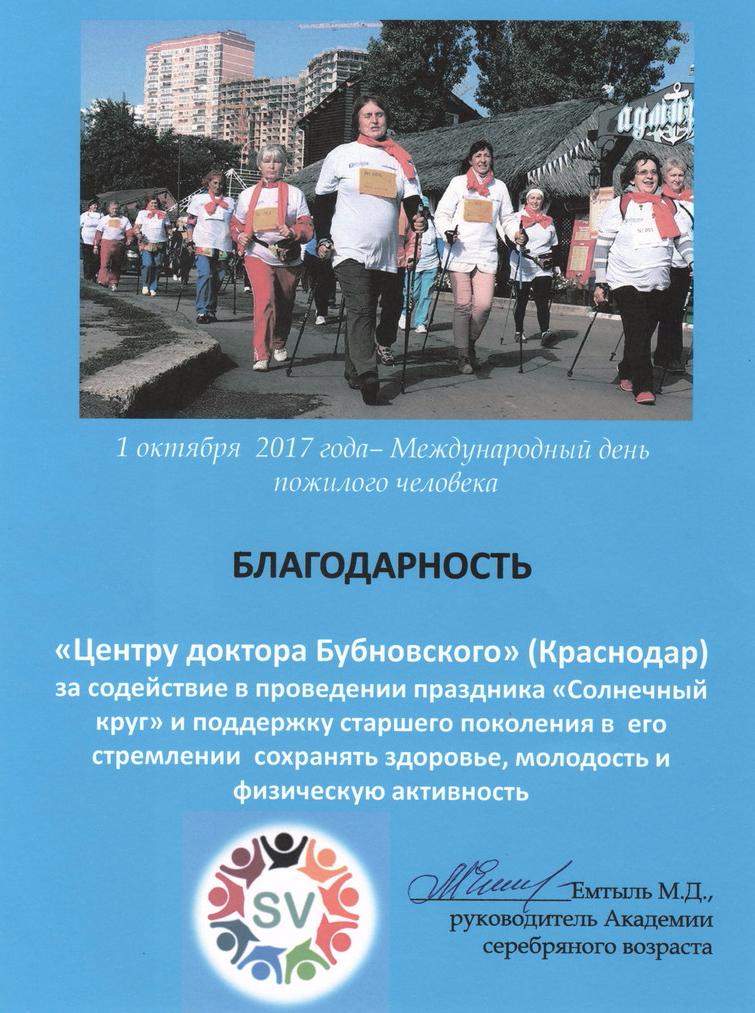 1 октября 2017 года– Международный день пожилого человека

БЛАГОДАРНОСТЬ

«Центру доктора Бубновского» (Краснодар) за содействие в проведении праздника «Солнечный круг» и поддержку старшего поколения в его стремлении сохранять здоровье, молодость и физическую активность

SV

Емтыль М.Д., руководитель Академии серебряного возраста